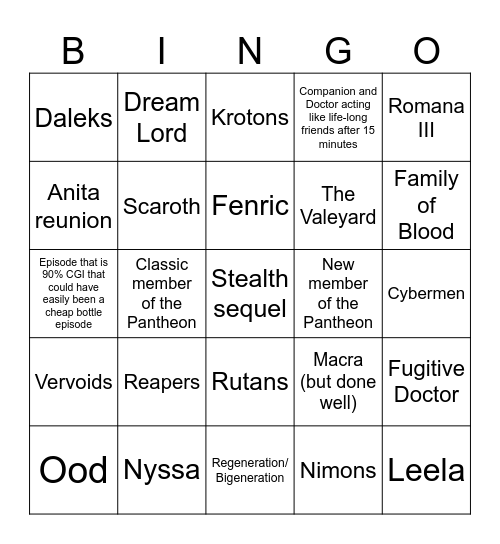 | B | I | N | G | O |
|---|---|---|---|---|
| Daleks | Dream Lord | Krotons | Companion and Doctor acting like life-long friends after 15 minutes | Romana III |
| Anita reunion | Scaroth | Fenric | The Valeyard | Family of Blood |
| Episode that is 90% CGI that could have easily been a cheap bottle episode | Classic member of the Pantheon | Stealth sequel | New member of the Pantheon | Cybermen |
| Vervoids | Reapers | Rutans | Macra (but done well) | Fugitive Doctor |
| Ood | Nyssa | Regeneration/ Bigeneration | Nimons | Leela |